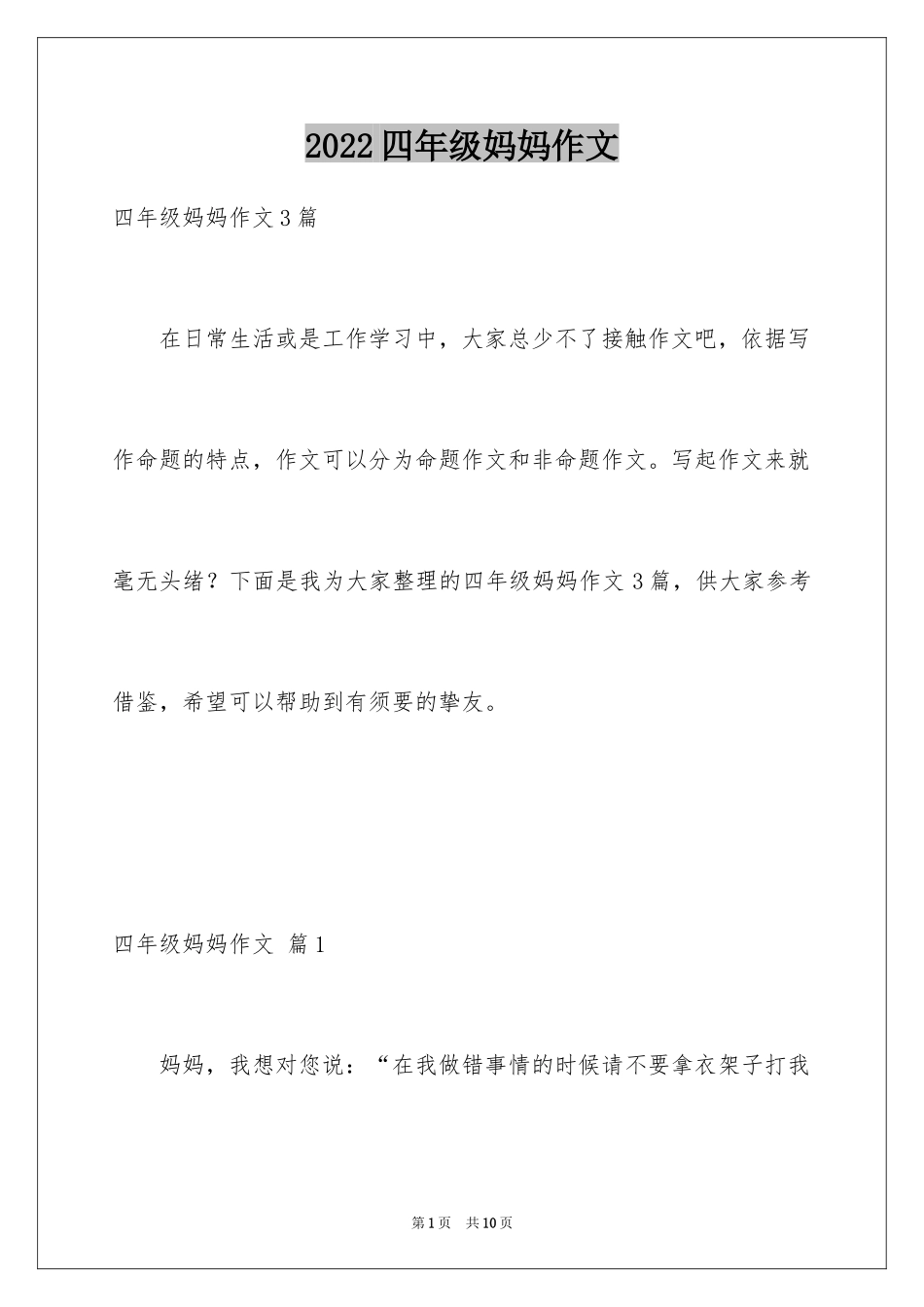 2022四年级妈妈作文

四年级妈妈作文3篇

在日常生活或是工作学习中，大家总少不了接触作文吧，依据写作命题的特点，作文可以分为命题作文和非命题作文。写起作文来就毫无头绪？下面是我为大家整理的四年级妈妈作文3篇，供大家参考借鉴，希望可以帮助到有须要的挚友。

四年级妈妈作文 篇1

妈妈，我想对您说：“在我做错事情的时候请不要拿衣架子打我

第1页 共10页